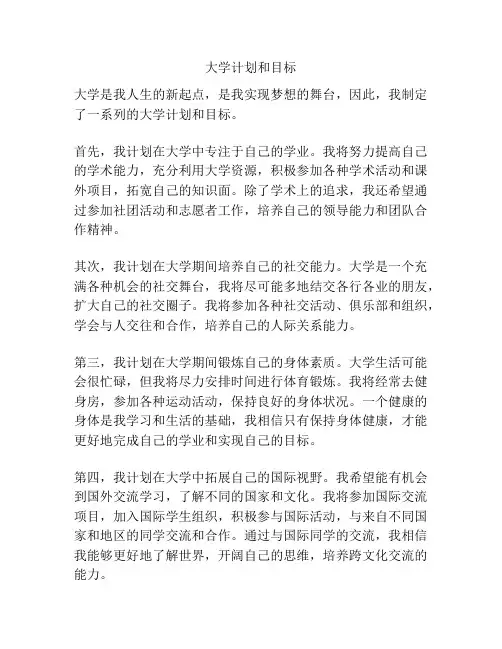 大学计划和目标

大学是我人生的新起点，是我实现梦想的舞台，因此，我制定了一系列的大学计划和目标。

首先，我计划在大学中专注于自己的学业。我将努力提高自己的学术能力，充分利用大学资源，积极参加各种学术活动和课外项目，拓宽自己的知识面。除了学术上的追求，我还希望通过参加社团活动和志愿者工作，培养自己的领导能力和团队合作精神。

其次，我计划在大学期间培养自己的社交能力。大学是一个充满各种机会的社交舞台，我将尽可能多地结交各行各业的朋友，扩大自己的社交圈子。我将参加各种社交活动、俱乐部和组织，学会与人交往和合作，培养自己的人际关系能力。

第三，我计划在大学期间锻炼自己的身体素质。大学生活可能会很忙碌，但我将尽力安排时间进行体育锻炼。我将经常去健身房，参加各种运动活动，保持良好的身体状况。一个健康的身体是我学习和生活的基础，我相信只有保持身体健康，才能更好地完成自己的学业和实现自己的目标。

第四，我计划在大学中拓展自己的国际视野。我希望能有机会到国外交流学习，了解不同的国家和文化。我将参加国际交流项目，加入国际学生组织，积极参与国际活动，与来自不同国家和地区的同学交流和合作。通过与国际同学的交流，我相信我能够更好地了解世界，开阔自己的思维，培养跨文化交流的能力。